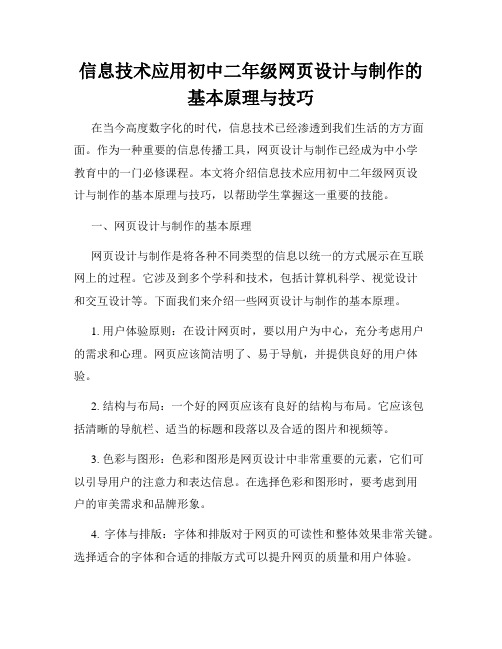 信息技术应用初中二年级网页设计与制作的基本原理与技巧

在当今高度数字化的时代，信息技术已经渗透到我们生活的方方面面。作为一种重要的信息传播工具，网页设计与制作已经成为中小学教育中的一门必修课程。本文将介绍信息技术应用初中二年级网页设计与制作的基本原理与技巧，以帮助学生掌握这一重要的技能。

一、网页设计与制作的基本原理

网页设计与制作是将各种不同类型的信息以统一的方式展示在互联网上的过程。它涉及到多个学科和技术，包括计算机科学、视觉设计和交互设计等。下面我们来介绍一些网页设计与制作的基本原理。

1. 用户体验原则：在设计网页时，要以用户为中心，充分考虑用户的需求和心理。网页应该简洁明了、易于导航，并提供良好的用户体验。

2. 结构与布局：一个好的网页应该有良好的结构与布局。它应该包括清晰的导航栏、适当的标题和段落以及合适的图片和视频等。

3. 色彩与图形：色彩和图形是网页设计中非常重要的元素，它们可以引导用户的注意力和表达信息。在选择色彩和图形时，要考虑到用户的审美需求和品牌形象。

4. 字体与排版：字体和排版对于网页的可读性和整体效果非常关键。选择适合的字体和合适的排版方式可以提升网页的质量和用户体验。